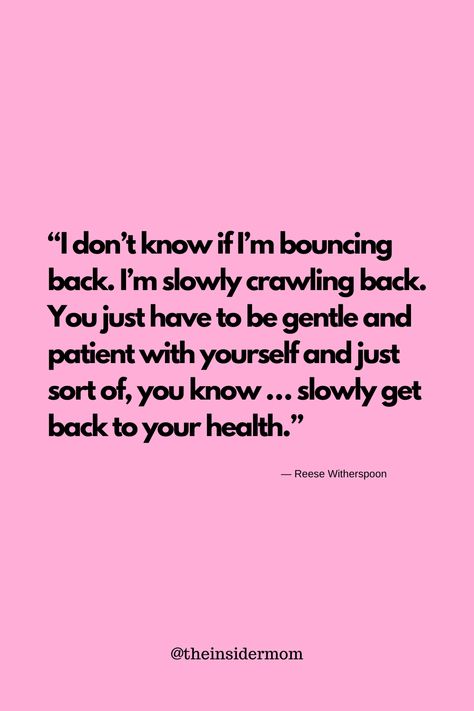 “I don’t know if I’m bouncing back. I’m slowly crawling back. You just have to be gentle and patient with yourself and just sort of, you know … slowly get back to your health.”

— Reese Witherspoon

@theinsidermom